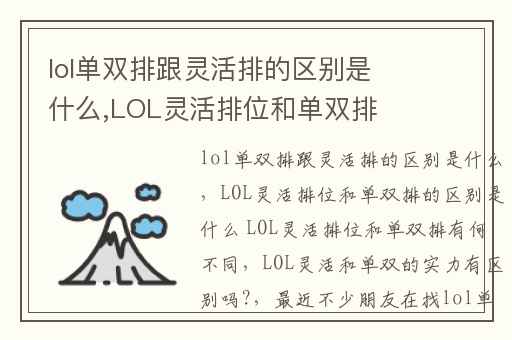 lol单双排跟灵活排的区别是什么,LOL灵活排位和单双排

lol单双排跟灵活排的区别是什么，LOL灵活排位和单双排的区别是什么 LOL灵活排位和单双排有何不同，LOL灵活和单双的实力有区别吗?，最近不少朋友在找lol单